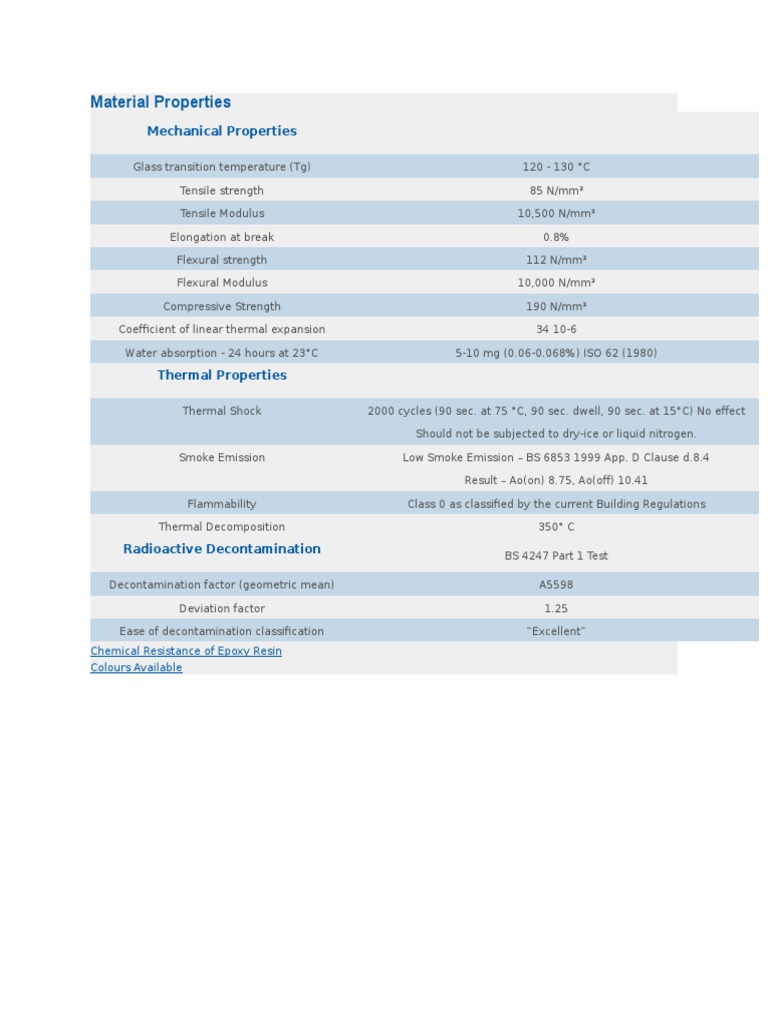 Material Properties

| Mechanical Properties | |
|---|---|
| Glass transition temperature (Tg) | 120 - 130 °C |
| Tensile strength | 85 N/mm² |
| Tensile Modulus | 10,500 N/mm² |
| Elongation at break | 0.8% |
| Flexural strength | 112 N/mm² |
| Flexural Modulus | 10,000 N/mm² |
| Compressive Strength | 190 N/mm² |
| Coefficient of linear thermal expansion | 34 10-6 |
| Water absorption - 24 hours at 23°C | 5-10 mg (0.06-0.068%) ISO 62 (1980) |
| Thermal Properties | |
| Thermal Shock | 2000 cycles (90 sec. at 75 °C, 90 sec. dwell, 90 sec. at 15°C) No effect Should not be subjected to dry-ice or liquid nitrogen. |
| Smoke Emission | Low Smoke Emission – BS 6853 1999 App. D Clause d.8.4 Result – Ao(on) 8.75, Ao(off) 10.41 |
| Flammability | Class 0 as classified by the current Building Regulations |
| Thermal Decomposition | 350° C |
| Radioactive Decontamination | BS 4247 Part 1 Test |
| Decontamination factor (geometric mean) | A5598 |
| Deviation factor | 1.25 |
| Ease of decontamination classification | "Excellent" |

Chemical Resistance of Epoxy Resin
Colours Available